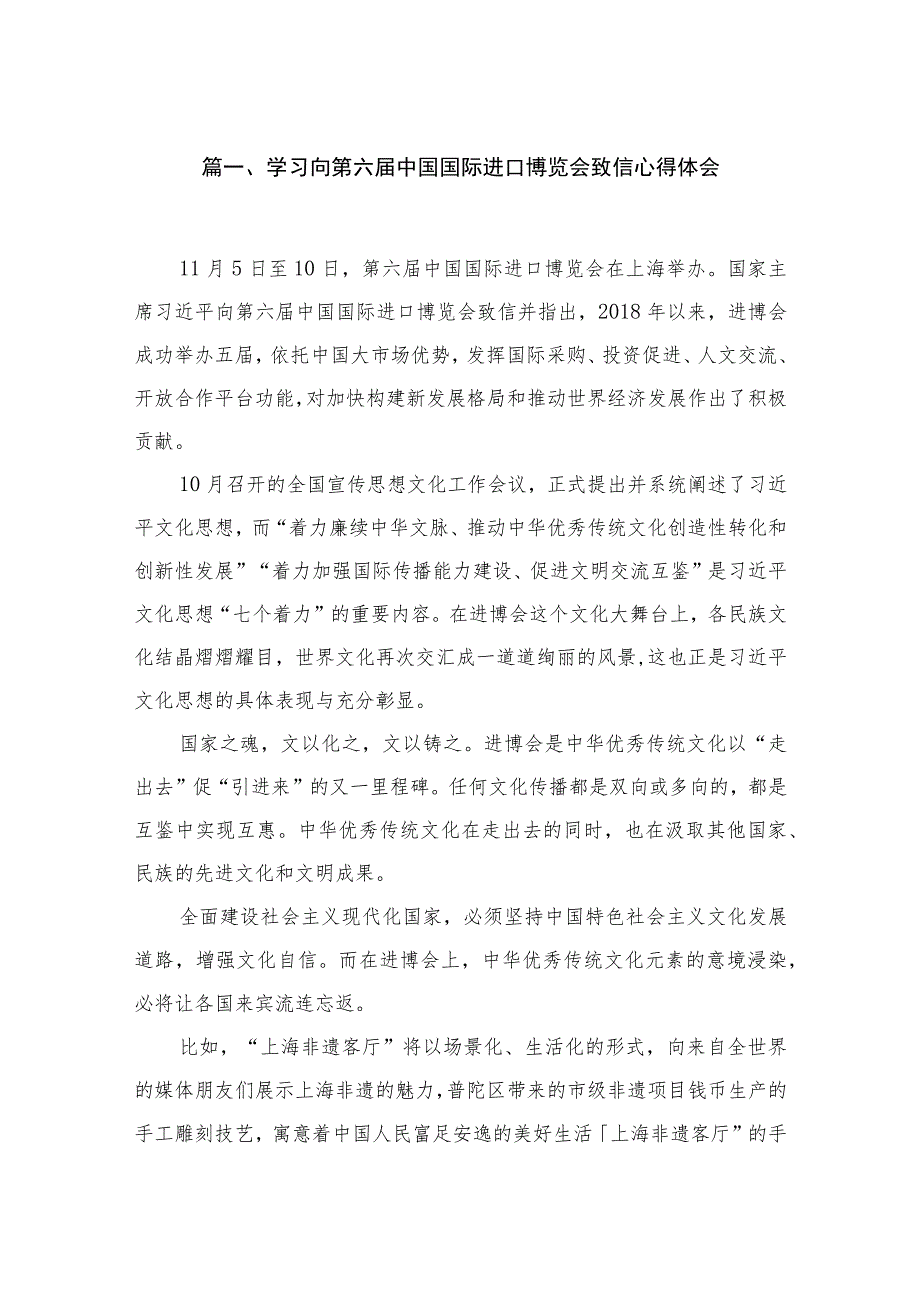 篇一、学习向第六届中国国际进口博览会致信心得体会

11月5日至10日，第六届中国国际进口博览会在上海举办。国家主席习近平向第六届中国国际进口博览会致信并指出，2018年以来，进博会成功举办五届，依托中国大市场优势，发挥国际采购、投资促进、人文交流、开放合作平台功能，对加快构建新发展格局和推动世界经济发展作出了积极贡献。

10月召开的全国宣传思想文化工作会议，正式提出并系统阐述了习近平文化思想，而“着力赓续中华文脉、推动中华优秀传统文化创造性转化和创新性发展”“着力加强国际传播能力建设、促进文明交流互鉴”是习近平文化思想“七个着力”的重要内容。在进博会这个文化大舞台上，各民族文化结晶熠熠耀目，世界文化再次交汇成一道道绚丽的风景，这也正是习近平文化思想的具体表现与充分彰显。

国家之魂，文以化之，文以铸之。进博会是中华优秀传统文化以“走出去”促“引进来”的又一里程碑。任何文化传播都是双向或多向的，都是互鉴中实现互惠。中华优秀传统文化在走出去的同时，也在汲取其他国家、民族的先进文化和文明成果。

全面建设社会主义现代化国家，必须坚持中国特色社会主义文化发展道路，增强文化自信。而在进博会上，中华优秀传统文化元素的意境浸染，必将让各国来宾流连忘返。

比如，“上海非遗客厅”将以场景化、生活化的形式，向来自全世界的媒体朋友们展示上海非遗的魅力，普陀区带来的市级非遗项目钱币生产的手工雕刻技艺，寓意着中国人民富足安逸的美好生活「上海非遗客厅”的手